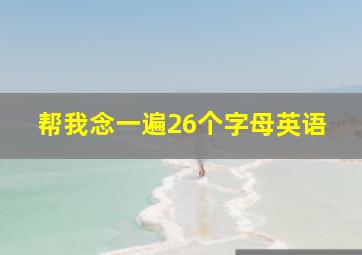 帮我念一遍26个字母英语